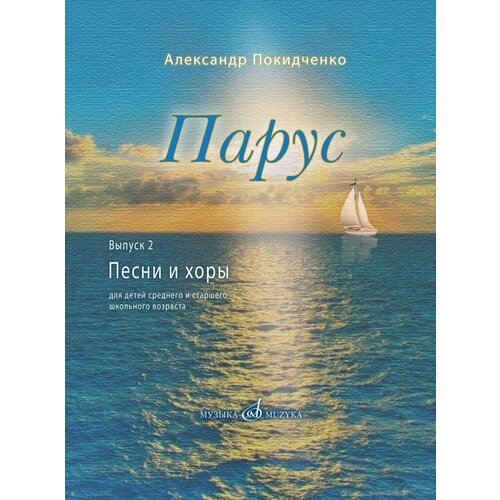 Александр Покидченко

Парус

Выпуск 2

Песни и хоры

для детей среднего и старшего школьного возраста

МУЗЫКА MUZYKA